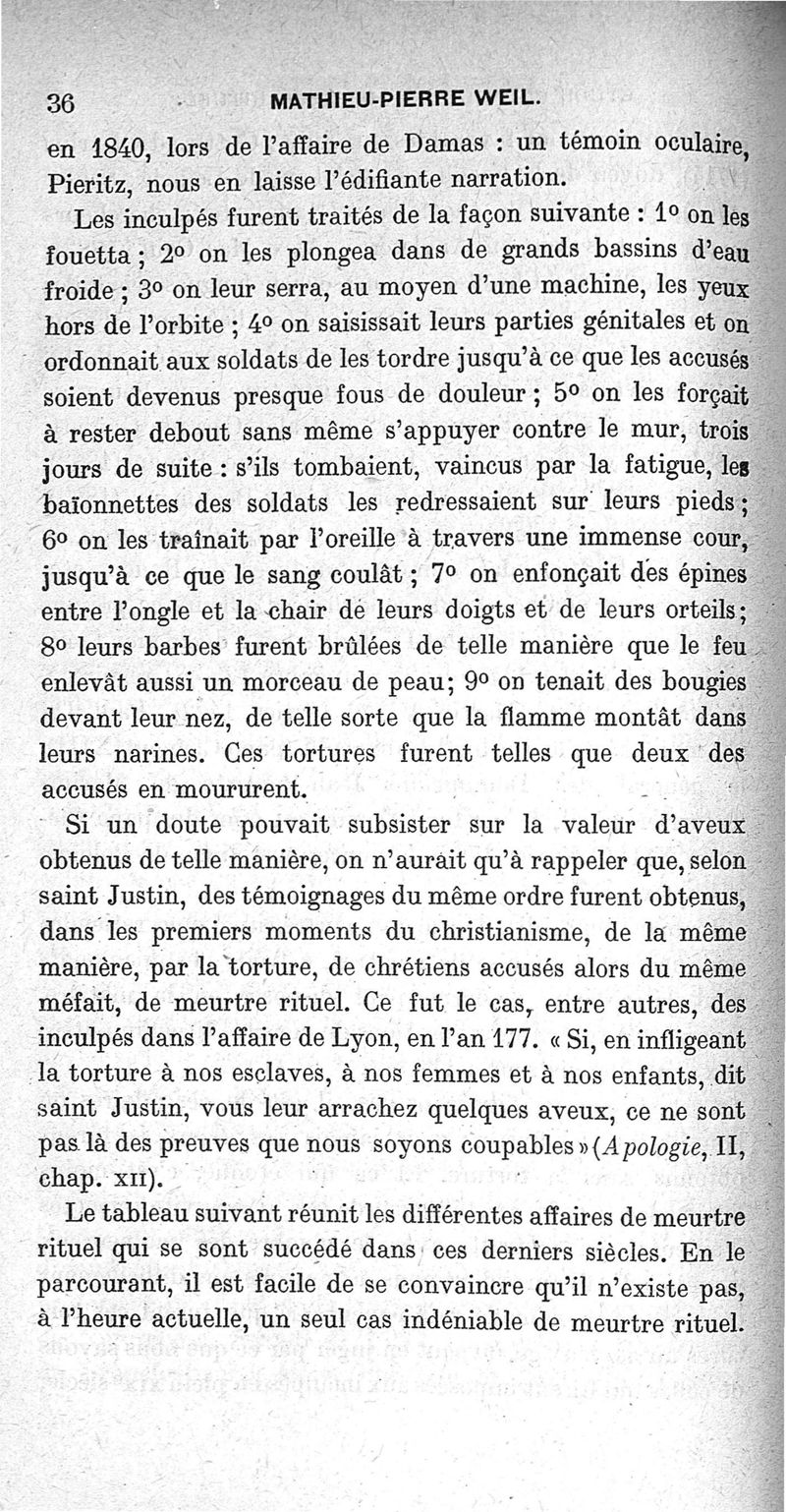 36 MATHIEU-PIERRE WEIL.

en 1840, lors de l'affaire de Damas : un témoin oculaire, Pieritz, nous en laisse l'édifiante narration.

Les inculpés furent traités de la façon suivante : 1o on les fouetta ; 2o on les plongea dans de grands bassins d'eau froide ; 3o on leur serra, au moyen d'une machine, les yeux hors de l'orbite ; 4o on saisissait leurs parties génitales et on ordonnait aux soldats de les tordre jusqu'à ce que les accusés soient devenus presque fous de douleur ; 5o on les forçait à rester debout sans même s'appuyer contre le mur, trois jours de suite : s'ils tombaient, vaincus par la fatigue, les baïonnettes des soldats les redressaient sur leurs pieds ; 6o on les traînait par l'oreille à travers une immense cour, jusqu'à ce que le sang coulât ; 7o on enfonçait des épines entre l'ongle et la chair de leurs doigts et de leurs orteils ; 8o leurs barbes furent brûlées de telle manière que le feu enlevât aussi un morceau de peau; 9o on tenait des bougies devant leur nez, de telle sorte que la flamme montât dans leurs narines. Ces tortures furent telles que deux des accusés en moururent.

Si un doute pouvait subsister sur la valeur d'aveux obtenus de telle manière, on n'aurait qu'à rappeler que, selon saint Justin, des témoignages du même ordre furent obtenus, dans les premiers moments du christianisme, de la même manière, par la torture, de chrétiens accusés alors du même méfait, de meurtre rituel. Ce fut le cas, entre autres, des inculpés dans l'affaire de Lyon, en l'an 177. « Si, en infligeant la torture à nos esclaves, à nos femmes et à nos enfants, dit saint Justin, vous leur arrachez quelques aveux, ce ne sont pas là des preuves que nous soyons coupables » (Apologie, II, chap. XII).

Le tableau suivant réunit les différentes affaires de meurtre rituel qui se sont succédé dans ces derniers siècles. En le parcourant, il est facile de se convaincre qu'il n'existe pas, à l'heure actuelle, un seul cas indéniable de meurtre rituel.